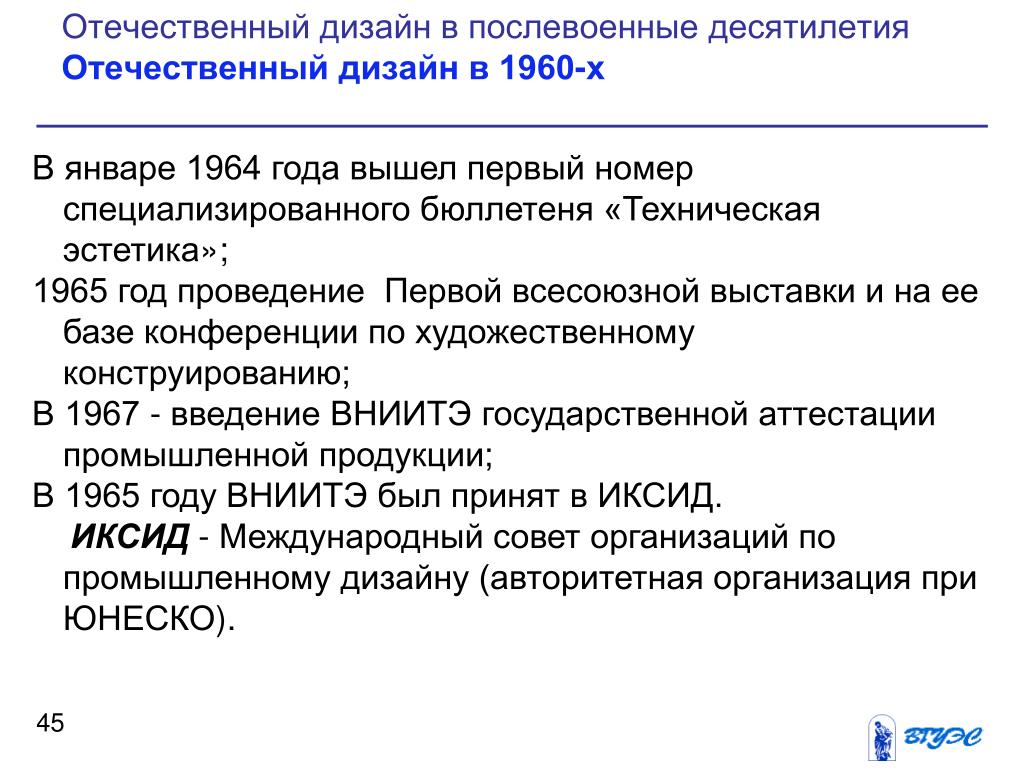 Отечественный дизайн в послевоенные десятилетия
Отечественный дизайн в 1960-х

В январе 1964 года вышел первый номер специализированного бюллетеня «Техническая эстетика»;
1965 год проведение Первой всесоюзной выставки и на ее базе конференции по художественному конструированию;
В 1967 - введение ВНИИТЭ государственной аттестации промышленной продукции;
В 1965 году ВНИИТЭ был принят в ИКСИД.
ИКСИД - Международный совет организаций по промышленному дизайну (авторитетная организация при ЮНЕСКО).

45

ВГУЭС